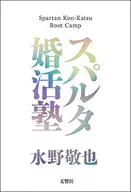 Spartan Kon-Katsu
Boot Camp

スパルタ婚活塾

水野敬也

文響社